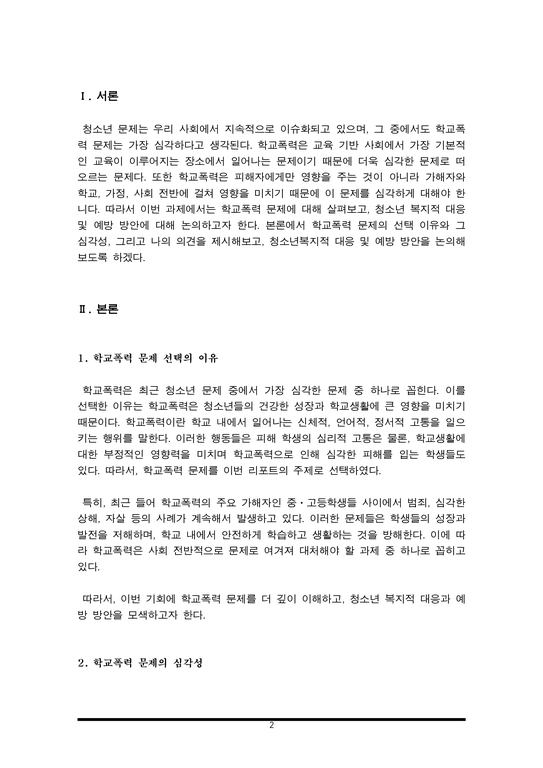 Ⅰ. 서론

청소년 문제는 우리 사회에서 지속적으로 이슈화되고 있으며, 그 중에서도 학교폭력 문제는 가장 심각하다고 생각된다. 학교폭력은 교육 기반 사회에서 가장 기본적인 교육이 이루어지는 장소에서 일어나는 문제이기 때문에 더욱 심각한 문제로 떠오르는 문제다. 또한 학교폭력은 피해자에게만 영향을 주는 것이 아니라 가해자와 학교, 가정, 사회 전반에 걸쳐 영향을 미치기 때문에 이 문제를 심각하게 대해야 한니다. 따라서 이번 과제에서는 학교폭력 문제에 대해 살펴보고, 청소년 복지적 대응 및 예방 방안에 대해 논의하고자 한다. 본론에서 학교폭력 문제의 선택 이유와 그 심각성, 그리고 나의 의견을 제시해보고, 청소년복지적 대응 및 예방 방안을 논의해 보도록 하겠다.

Ⅱ. 본론

1. 학교폭력 문제 선택의 이유

학교폭력은 최근 청소년 문제 중에서 가장 심각한 문제 중 하나로 꼽힌다. 이를 선택한 이유는 학교폭력은 청소년들의 건강한 성장과 학교생활에 큰 영향을 미치기 때문이다. 학교폭력이란 학교 내에서 일어나는 신체적, 언어적, 정서적 고통을 일으키는 행위를 말한다. 이러한 행동들은 피해 학생의 심리적 고통은 물론, 학교생활에 대한 부정적인 영향력을 미치며 학교폭력으로 인해 심각한 피해를 입는 학생들도 있다. 따라서, 학교폭력 문제를 이번 리포트의 주제로 선택하였다.

특히, 최근 들어 학교폭력의 주요 가해자인 중·고등학생들 사이에서 범죄, 심각한 상해, 자살 등의 사례가 계속해서 발생하고 있다. 이러한 문제들은 학생들의 성장과 발전을 저해하며, 학교 내에서 안전하게 학습하고 생활하는 것을 방해한다. 이에 따라 학교폭력은 사회 전반적으로 문제로 여겨져 대처해야 할 과제 중 하나로 꼽히고 있다.

따라서, 이번 기회에 학교폭력 문제를 더 깊이 이해하고, 청소년 복지적 대응과 예방 방안을 모색하고자 한다.

2. 학교폭력 문제의 심각성

2